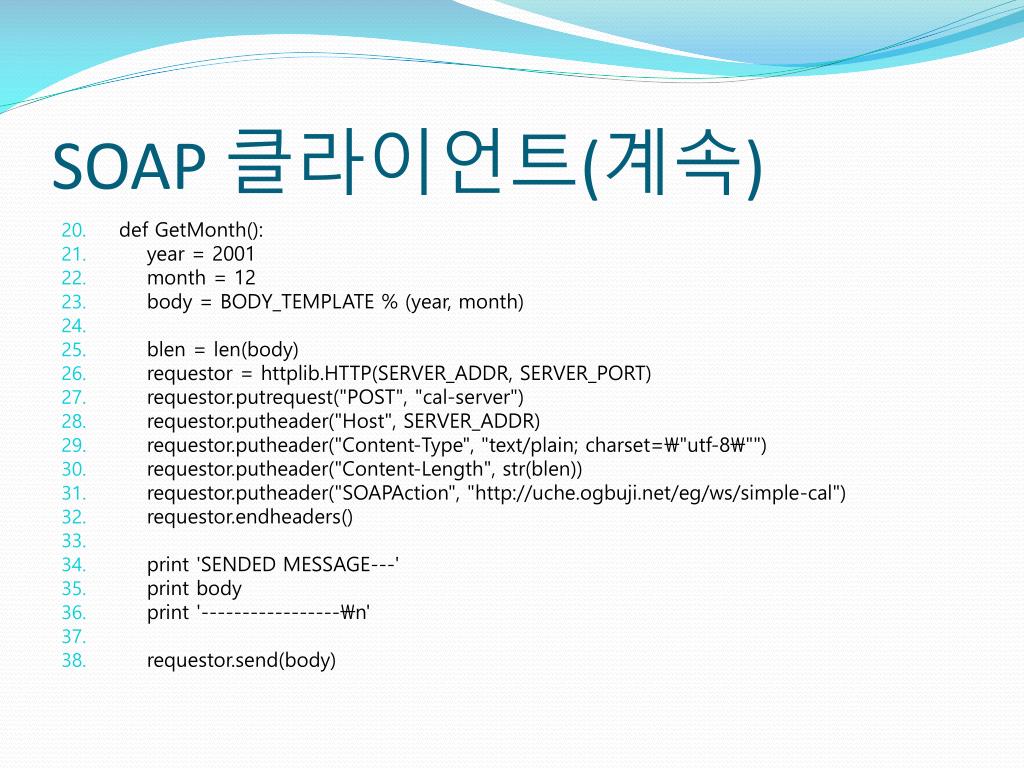 SOAP 클라이언트(계속)

20. def GetMonth():
21. year = 2001
22. month = 12
23. body = BODY_TEMPLATE % (year, month)
24.
25. blen = len(body)
26. requestor = httplib.HTTP(SERVER_ADDR, SERVER_PORT)
27. requestor.putrequest("POST", "cal-server")
28. requestor.putheader("Host", SERVER_ADDR)
29. requestor.putheader("Content-Type", "text/plain; charset=₩"utf-8₩"")
30. requestor.putheader("Content-Length", str(blen))
31. requestor.putheader("SOAPAction", "http://uche.ogbuji.net/eg/ws/simple-cal")
32. requestor.endheaders()
33.
34. print 'SENDED MESSAGE---'
35. print body
36. print '-----------------₩n'
37.
38. requestor.send(body)